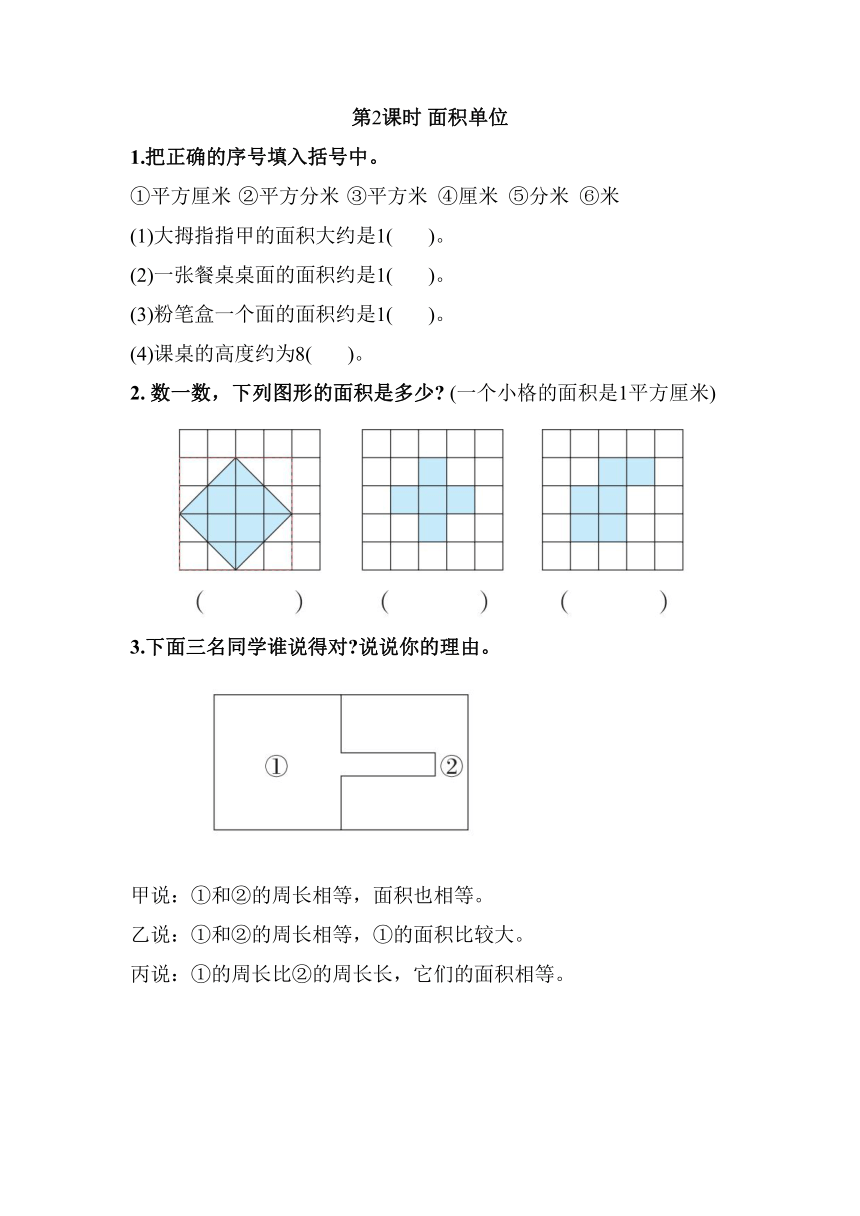 第2课时 面积单位

1.把正确的序号填入括号中。

①平方厘米 ②平方分米 ③平方米 ④厘米 ⑤分米 ⑥米

(1)大拇指指甲的面积大约是1(　　)。

(2)一张餐桌桌面的面积约是1(　　)。

(3)粉笔盒一个面的面积约是1(　　)。

(4)课桌的高度约为8(　　)。

2. 数一数，下列图形的面积是多少? (一个小格的面积是1平方厘米)

(　　　)　(　　　)　(　　　)

3.下面三名同学谁说得对?说说你的理由。

①　②

甲说：①和②的周长相等，面积也相等。

乙说：①和②的周长相等，①的面积比较大。

丙说：①的周长比②的周长长，它们的面积相等。